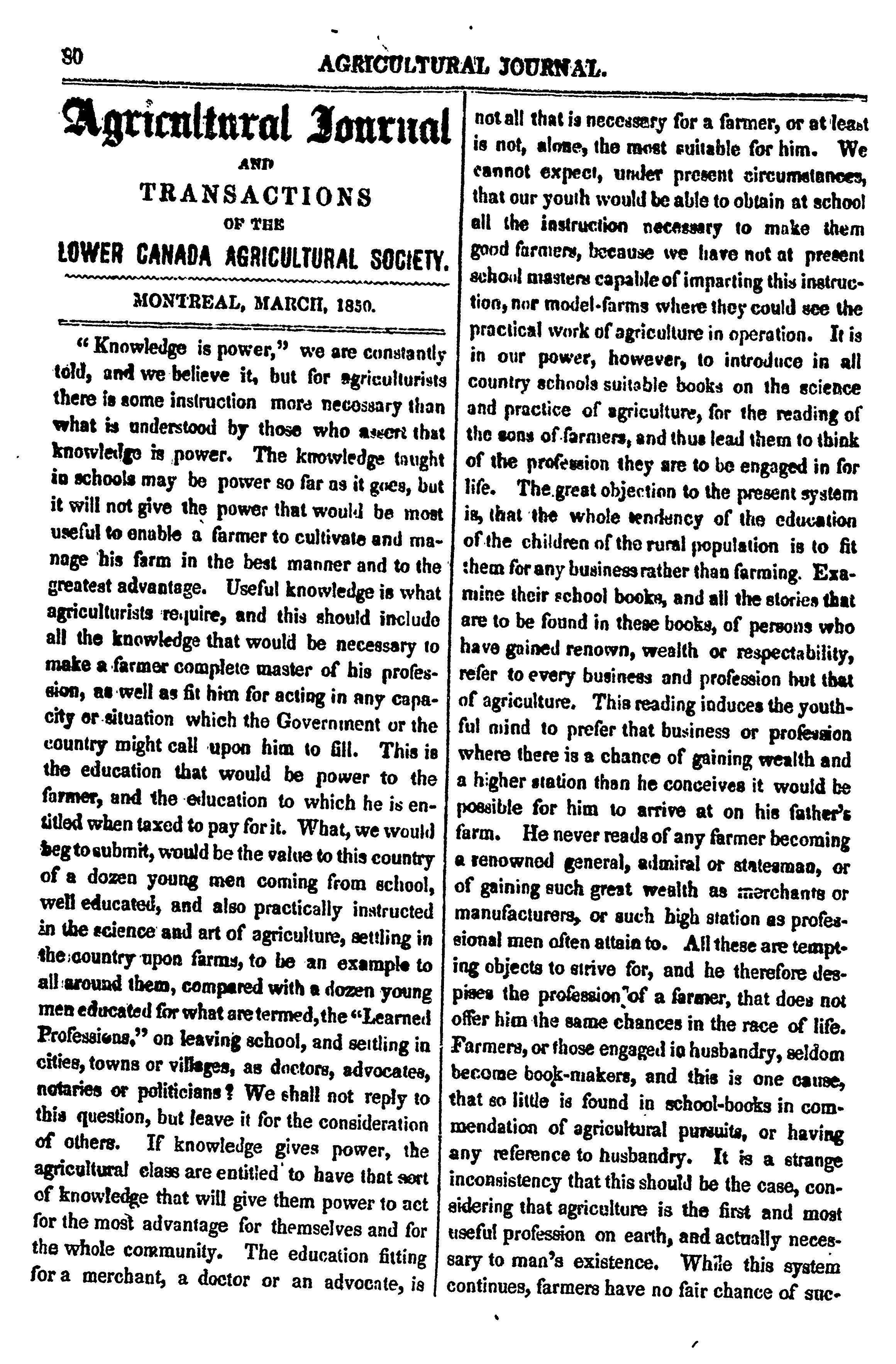 80 AGRICULTURAL JOURNAL.

Agricultural Journal
AND
TRANSACTIONS
OF THE
LOWER CANADA AGRICULTURAL SOCIETY.

MONTREAL, MARCH, 1850.

"Knowledge is power," we are constantly told, and we believe it, but for agriculturists there is some instruction more necessary than what is understood by those who assert that knowledge is power. The knowledge taught in schools may be power so far as it goes, but it will not give the power that would be most useful to enable a farmer to cultivate and manage his farm in the best manner and to the greatest advantage. Useful knowledge is what agriculturists require, and this should include all the knowledge that would be necessary to make a farmer complete master of his profession, as well as fit him for acting in any capacity or situation which the Government or the country might call upon him to fill. This is the education that would be power to the farmer, and the education to which he is entitled when taxed to pay for it. What, we would beg to submit, would be the value to this country of a dozen young men coming from school, well educated, and also practically instructed in the science and art of agriculture, settling in the country upon farms, to be an example to all around them, compared with a dozen young men educated for what are termed, the "Learned Professions," on leaving school, and settling in cities, towns or villages, as doctors, advocates, notaries or politicians? We shall not reply to this question, but leave it for the consideration of others. If knowledge gives power, the agricultural class are entitled to have that sort of knowledge that will give them power to act for the most advantage for themselves and for the whole community. The education fitting for a merchant, a doctor or an advocate, is not all that is necessary for a farmer, or at least is not, alone, the most suitable for him. We cannot expect, under present circumstances, that our youth would be able to obtain at school all the instruction necessary to make them good farmers, because we have not at present school masters capable of imparting this instruction, nor model-farms where they could see the practical work of agriculture in operation. It is in our power, however, to introduce in all country schools suitable books on the science and practice of agriculture, for the reading of the sons of farmers, and thus lead them to think of the profession they are to be engaged in for life. The great objection to the present system is, that the whole tendency of the education of the children of the rural population is to fit them for any business rather than farming. Examine their school books, and all the stories that are to be found in these books, of persons who have gained renown, wealth or respectability, refer to every business and profession but that of agriculture. This reading induces the youthful mind to prefer that business or profession where there is a chance of gaining wealth and a higher station than he conceives it would be possible for him to arrive at on his father's farm. He never reads of any farmer becoming a renowned general, admiral or statesman, or of gaining such great wealth as merchants or manufacturers, or such high station as professional men often attain to. All these are tempting objects to strive for, and he therefore despises the profession of a farmer, that does not offer him the same chances in the race of life. Farmers, or those engaged in husbandry, seldom become book-makers, and this is one cause, that so little is found in school-books in commendation of agricultural pursuits, or having any reference to husbandry. It is a strange inconsistency that this should be the case, considering that agriculture is the first and most useful profession on earth, and actually necessary to man's existence. While this system continues, farmers have no fair chance of suc-